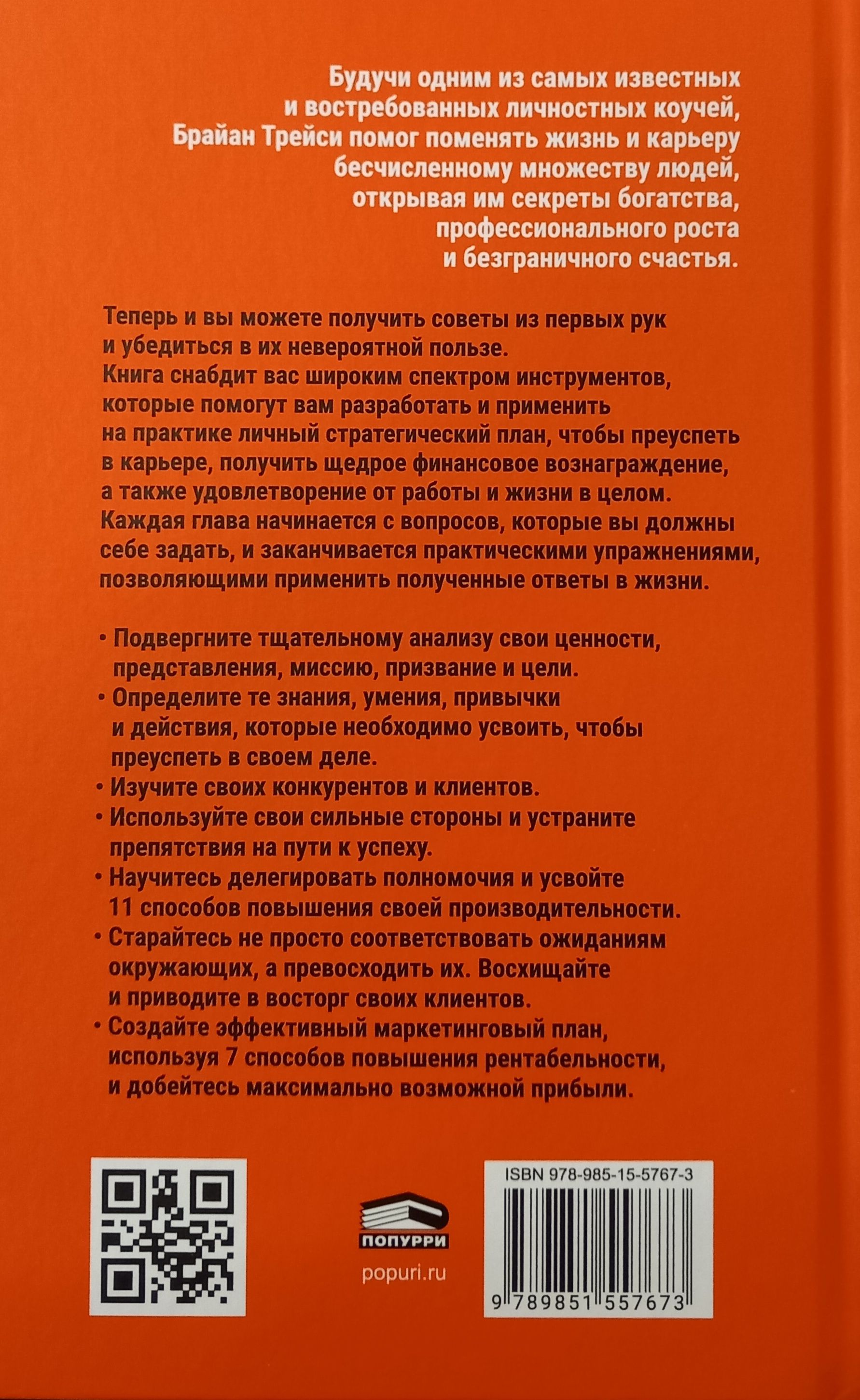 Будучи одним из самых известных и востребованных личностных коучей, Брайан Трейси помог поменять жизнь и карьеру бесчисленному множеству людей, открывая им секреты богатства, профессионального роста и безграничного счастья.

Теперь и вы можете получить советы из первых рук и убедиться в их невероятной пользе. Книга снабдит вас широким спектром инструментов, которые помогут вам разработать и применить на практике личный стратегический план, чтобы преуспеть в карьере, получить щедрое финансовое вознаграждение, а также удовлетворение от работы и жизни в целом. Каждая глава начинается с вопросов, которые вы должны себе задать, и заканчивается практическими упражнениями, позволяющими применить полученные ответы в жизни.

• Подвергните тщательному анализу свои ценности, представления, миссию, призвание и цели.
• Определите те знания, умения, привычки и действия, которые необходимо усвоить, чтобы преуспеть в своем деле.
• Изучите своих конкурентов и клиентов.
• Используйте свои сильные стороны и устраните препятствия на пути к успеху.
• Научитесь делегировать полномочия и усвойте 11 способов повышения своей производительности.
• Старайтесь не просто соответствовать ожиданиям окружающих, а превосходить их. Восхищайте и приводите в восторг своих клиентов.
• Создайте эффективный маркетинговый план, используя 7 способов повышения рентабельности, и добейтесь максимально возможной прибыли.

ПОПУРРИ
popuri.ru

ISBN 978-985-15-5767-3
9 789851 557673